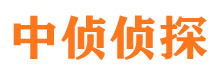 中侦侦探